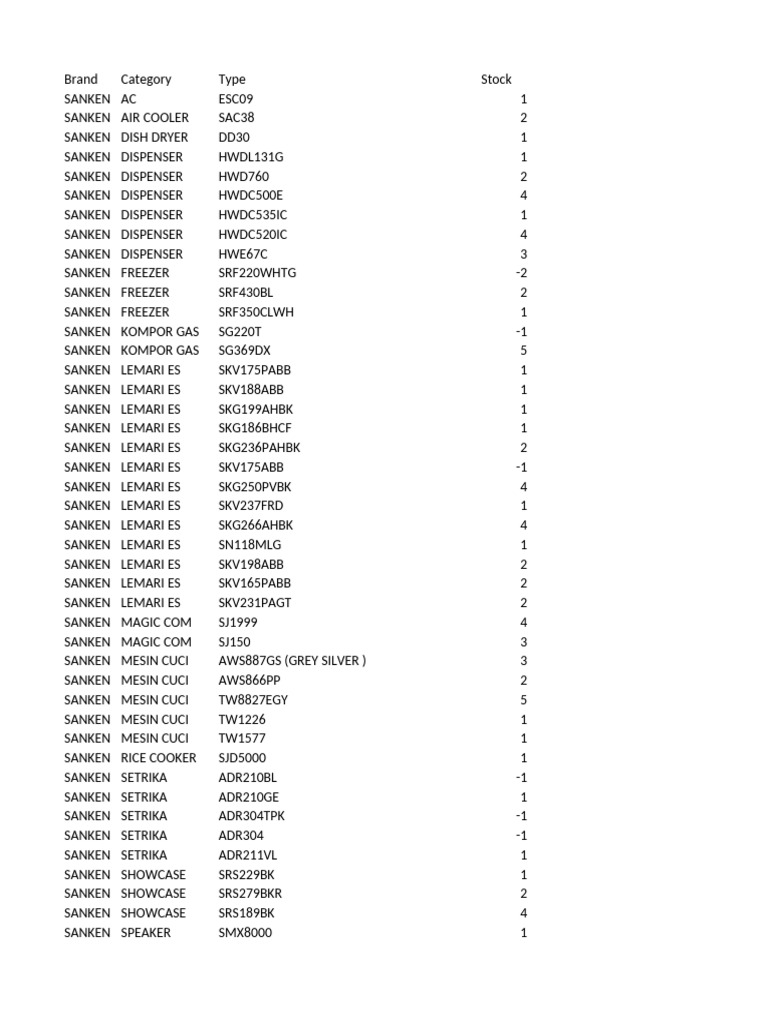 | Brand | Category | Type | Stock |
|---|---|---|---|
| SANKEN | AC | ESC09 | 1 |
| SANKEN | AIR COOLER | SAC38 | 2 |
| SANKEN | DISH DRYER | DD30 | 1 |
| SANKEN | DISPENSER | HWDL131G | 1 |
| SANKEN | DISPENSER | HWD760 | 2 |
| SANKEN | DISPENSER | HWDC500E | 4 |
| SANKEN | DISPENSER | HWDC535IC | 1 |
| SANKEN | DISPENSER | HWDC520IC | 4 |
| SANKEN | DISPENSER | HWE67C | 3 |
| SANKEN | FREEZER | SRF220WHTG | -2 |
| SANKEN | FREEZER | SRF430BL | 2 |
| SANKEN | FREEZER | SRF350CLWH | 1 |
| SANKEN | KOMPOR GAS | SG220T | -1 |
| SANKEN | KOMPOR GAS | SG369DX | 5 |
| SANKEN | LEMARI ES | SKV175PABB | 1 |
| SANKEN | LEMARI ES | SKV188ABB | 1 |
| SANKEN | LEMARI ES | SKG199AHBK | 1 |
| SANKEN | LEMARI ES | SKG186BHCF | 1 |
| SANKEN | LEMARI ES | SKG236PAHBK | 2 |
| SANKEN | LEMARI ES | SKV175ABB | -1 |
| SANKEN | LEMARI ES | SKG250PVBK | 4 |
| SANKEN | LEMARI ES | SKV237FRD | 1 |
| SANKEN | LEMARI ES | SKG266AHBK | 4 |
| SANKEN | LEMARI ES | SN118MLG | 1 |
| SANKEN | LEMARI ES | SKV198ABB | 2 |
| SANKEN | LEMARI ES | SKV165PABB | 2 |
| SANKEN | LEMARI ES | SKV231PAGT | 2 |
| SANKEN | MAGIC COM | SJ1999 | 4 |
| SANKEN | MAGIC COM | SJ150 | 3 |
| SANKEN | MESIN CUCI | AWS887GS (GREY SILVER ) | 3 |
| SANKEN | MESIN CUCI | AWS866PP | 2 |
| SANKEN | MESIN CUCI | TW8827EGY | 5 |
| SANKEN | MESIN CUCI | TW1226 | 1 |
| SANKEN | MESIN CUCI | TW1577 | 1 |
| SANKEN | RICE COOKER | SJD5000 | 1 |
| SANKEN | SETRIKA | ADR210BL | -1 |
| SANKEN | SETRIKA | ADR210GE | 1 |
| SANKEN | SETRIKA | ADR304TPK | -1 |
| SANKEN | SETRIKA | ADR304 | -1 |
| SANKEN | SETRIKA | ADR211VL | 1 |
| SANKEN | SHOWCASE | SRS229BK | 1 |
| SANKEN | SHOWCASE | SRS279BKR | 2 |
| SANKEN | SHOWCASE | SRS189BK | 4 |
| SANKEN | SPEAKER | SMX8000 | 1 |